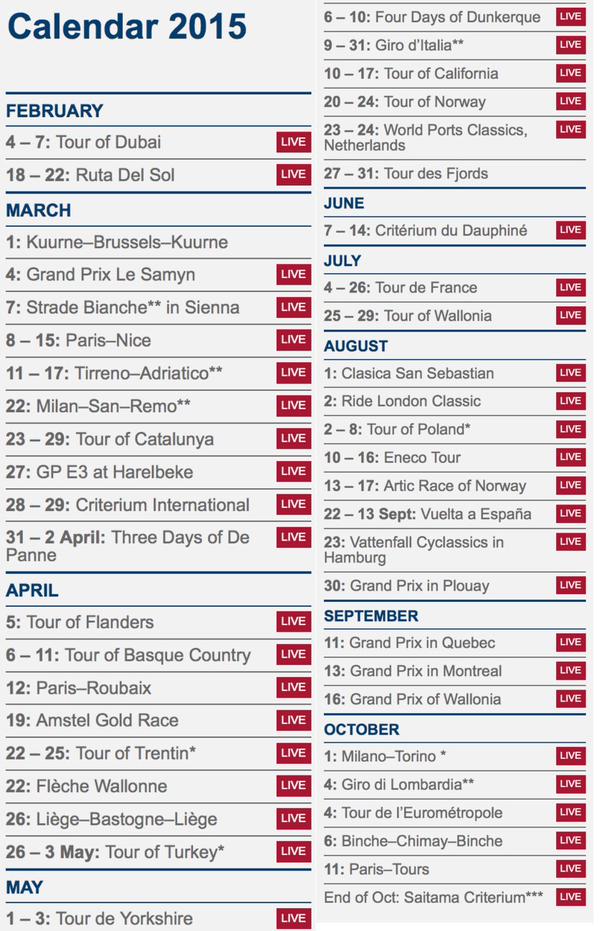 Calendar 2015

FEBRUARY
4 – 7: Tour of Dubai LIVE
18 – 22: Ruta Del Sol LIVE

MARCH
1: Kuurne–Brussels–Kuurne
4: Grand Prix Le Samyn LIVE
7: Strade Bianche** in Sienna LIVE
8 – 15: Paris–Nice LIVE
11 – 17: Tirreno–Adriatico** LIVE
22: Milan–San–Remo** LIVE
23 – 29: Tour of Catalunya LIVE
27: GP E3 at Harelbeke LIVE
28 – 29: Criterium International LIVE
31 – 2 April: Three Days of De Panne LIVE

APRIL
5: Tour of Flanders LIVE
6 – 11: Tour of Basque Country LIVE
12: Paris–Roubaix LIVE
19: Amstel Gold Race LIVE
22 – 25: Tour of Trentin* LIVE
22: Flèche Wallonne LIVE
26: Liège–Bastogne–Liège LIVE
26 – 3 May: Tour of Turkey* LIVE

MAY
1 – 3: Tour de Yorkshire LIVE
6 – 10: Four Days of Dunkerque LIVE
9 – 31: Giro d'Italia** LIVE
10 – 17: Tour of California LIVE
20 – 24: Tour of Norway LIVE
23 – 24: World Ports Classics, Netherlands LIVE
27 – 31: Tour des Fjords

JUNE
7 – 14: Critérium du Dauphiné LIVE

JULY
4 – 26: Tour de France LIVE
25 – 29: Tour of Wallonia LIVE

AUGUST
1: Clasica San Sebastian LIVE
2: Ride London Classic LIVE
2 – 8: Tour of Poland* LIVE
10 – 16: Eneco Tour LIVE
13 – 17: Artic Race of Norway LIVE
22 – 13 Sept: Vuelta a España LIVE
23: Vattenfall Cyclassics in Hamburg LIVE
30: Grand Prix in Plouay LIVE

SEPTEMBER
11: Grand Prix in Quebec LIVE
13: Grand Prix in Montreal LIVE
16: Grand Prix of Wallonia LIVE

OCTOBER
1: Milano–Torino * LIVE
4: Giro di Lombardia** LIVE
4: Tour de l'Eurométropole LIVE
6: Binche–Chimay–Binche LIVE
11: Paris–Tours LIVE
End of Oct: Saitama Criterium*** LIVE